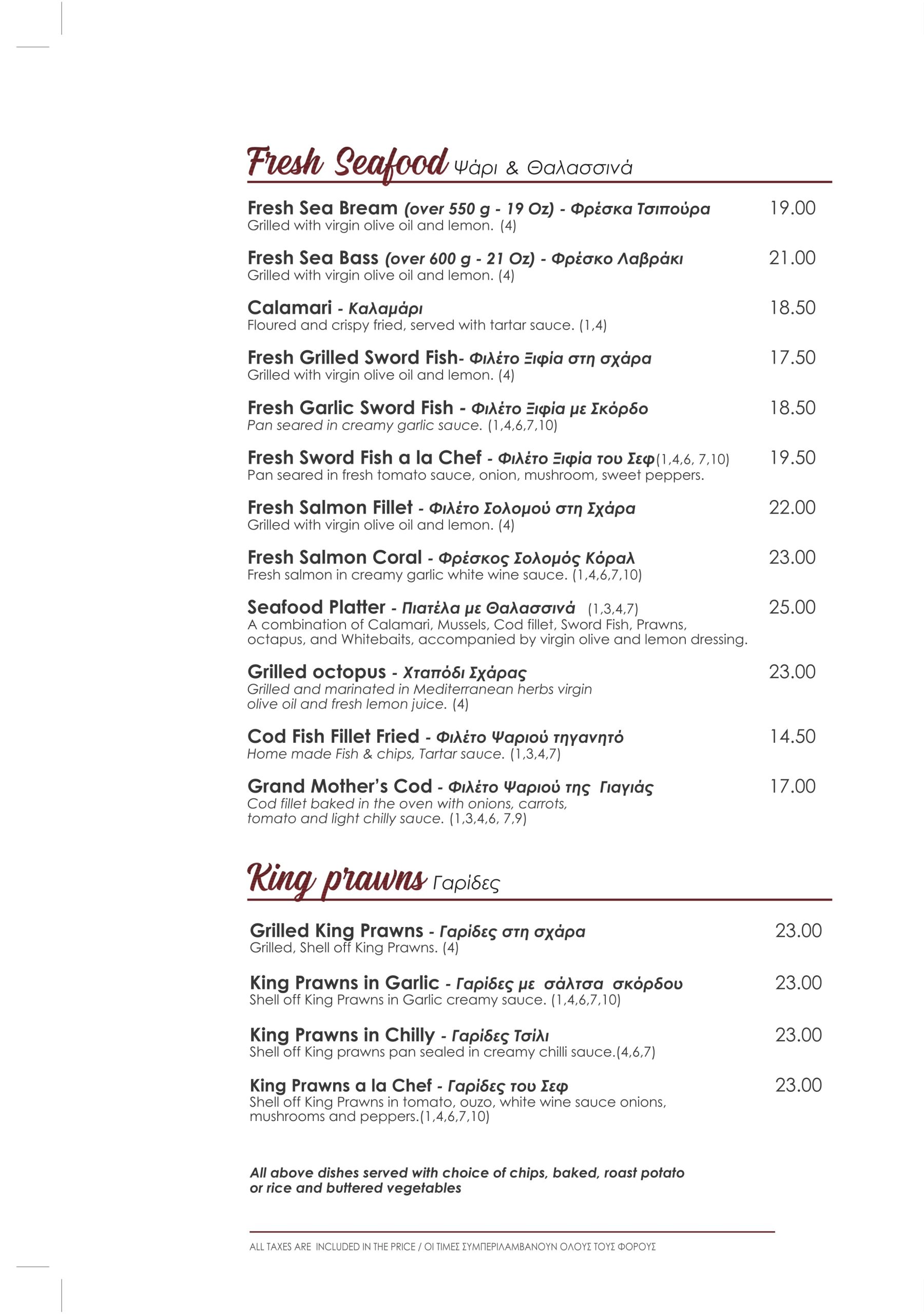 Fresh Seafood Ψάρι & Θαλασσινά

Fresh Sea Bream (over 550 g - 19 Oz) - Φρέσκα Τσιπούρα 19.00
Grilled with virgin olive oil and lemon. (4)

Fresh Sea Bass (over 600 g - 21 Oz) - Φρέσκο Λαβράκι 21.00
Grilled with virgin olive oil and lemon. (4)

Calamari - Καλαμάρι 18.50
Floured and crispy fried, served with tartar sauce. (1,4)

Fresh Grilled Sword Fish- Φιλέτο Ξιφία στη σχάρα 17.50
Grilled with virgin olive oil and lemon. (4)

Fresh Garlic Sword Fish - Φιλέτο Ξιφία με Σκόρδο 18.50
Pan seared in creamy garlic sauce. (1,4,6,7,10)

Fresh Sword Fish a la Chef - Φιλέτο Ξιφία του Σεφ(1,4,6, 7,10) 19.50
Pan seared in fresh tomato sauce, onion, mushroom, sweet peppers.

Fresh Salmon Fillet - Φιλέτο Σολομού στη Σχάρα 22.00
Grilled with virgin olive oil and lemon. (4)

Fresh Salmon Coral - Φρέσκος Σολομός Κόραλ 23.00
Fresh salmon in creamy garlic white wine sauce. (1,4,6,7,10)

Seafood Platter - Πιατέλα με Θαλασσινά (1,3,4,7) 25.00
A combination of Calamari, Mussels, Cod fillet, Sword Fish, Prawns, octapus, and Whitebaits, accompanied by virgin olive and lemon dressing.

Grilled octopus - Χταπόδι Σχάρας 23.00
Grilled and marinated in Mediterranean herbs virgin olive oil and fresh lemon juice. (4)

Cod Fish Fillet Fried - Φιλέτο Ψαριού τηγανητό 14.50
Home made Fish & chips, Tartar sauce. (1,3,4,7)

Grand Mother's Cod - Φιλέτο Ψαριού της Γιαγιάς 17.00
Cod fillet baked in the oven with onions, carrots, tomato and light chilly sauce. (1,3,4,6, 7,9)

King prawns Γαρίδες

Grilled King Prawns - Γαρίδες στη σχάρα 23.00
Grilled, Shell off King Prawns. (4)

King Prawns in Garlic - Γαρίδες με σάλτσα σκόρδου 23.00
Shell off King Prawns in Garlic creamy sauce. (1,4,6,7,10)

King Prawns in Chilly - Γαρίδες Τσίλι 23.00
Shell off King prawns pan sealed in creamy chilli sauce.(4,6,7)

King Prawns a la Chef - Γαρίδες του Σεφ 23.00
Shell off King Prawns in tomato, ouzo, white wine sauce onions, mushrooms and peppers.(1,4,6,7,10)

All above dishes served with choice of chips, baked, roast potato or rice and buttered vegetables

ALL TAXES ARE INCLUDED IN THE PRICE / ΟΙ ΤΙΜΕΣ ΣΥΜΠΕΡΙΛΑΜΒΑΝΟΥΝ ΟΛΟΥΣ ΤΟΥΣ ΦΟΡΟΥΣ